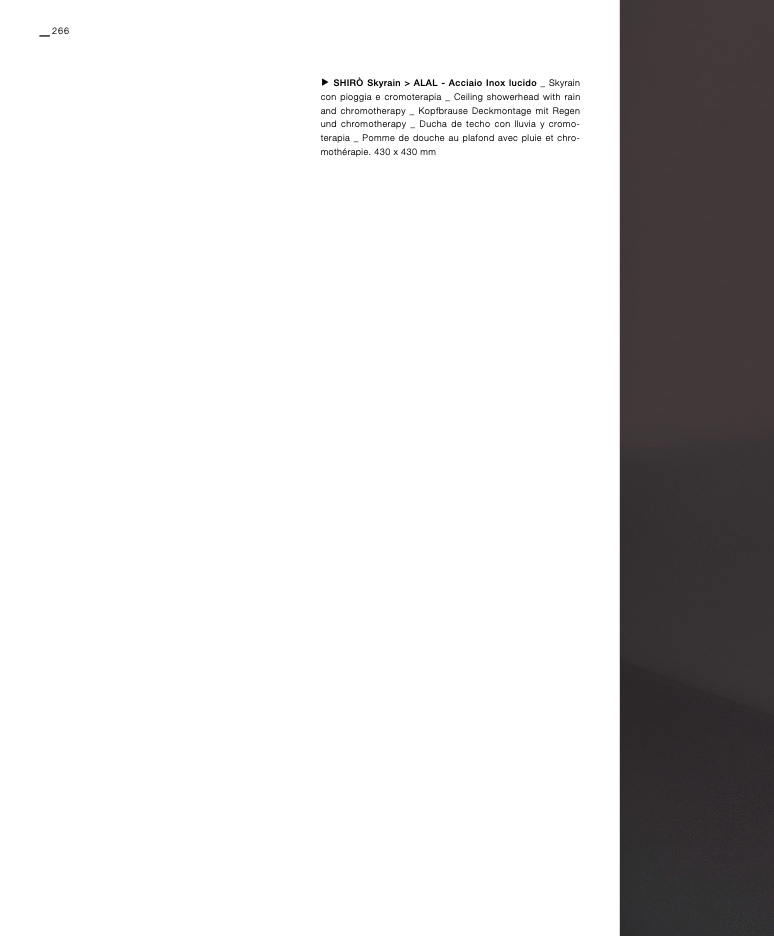 _266

▶ SHIRÒ Skyrain > ALAL - Acciaio Inox lucido _ Skyrain con pioggia e cromoterapia _ Ceiling showerhead with rain and chromotherapy _ Kopfbrause Deckmontage mit Regen und chromotherapy _ Ducha de techo con lluvia y cromoterapia _ Pomme de douche au plafond avec pluie et chromothérapie. 430 x 430 mm